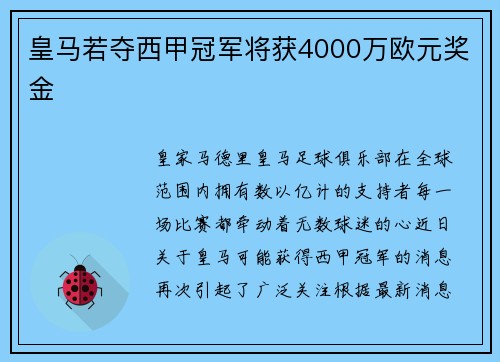 皇马若夺西甲冠军将获4000万欧元奖金

皇家马德里皇马足球俱乐部在全球范围内拥有数以亿计的支持者每一场比赛都牵动着无数球迷的心近日关于皇马可能获得西甲冠军的消息再次引起了广泛关注根据最新消息